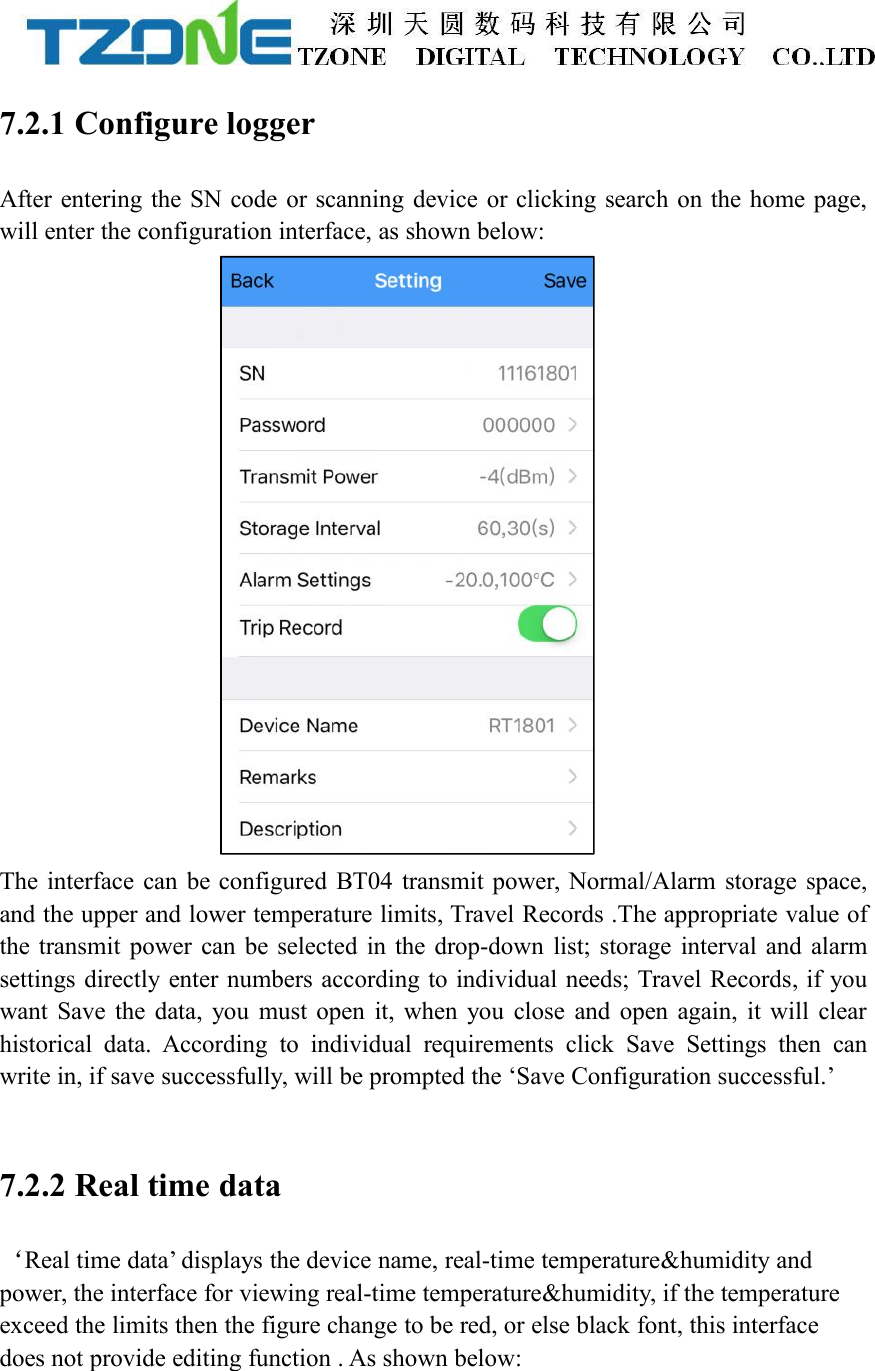 TZONE 深圳天圆数码科技有限公司
TZONE DIGITAL TECHNOLOGY CO.,LTD

7.2.1 Configure logger

After entering the SN code or scanning device or clicking search on the home page, will enter the configuration interface, as shown below:

Back Setting Save

SN 11161801
Password 000000
Transmit Power -4(dBm)
Storage Interval 60,30(s)
Alarm Settings -20.0,100°C
Trip Record

Device Name RT1801
Remarks
Description

The interface can be configured BT04 transmit power, Normal/Alarm storage space, and the upper and lower temperature limits, Travel Records .The appropriate value of the transmit power can be selected in the drop-down list; storage interval and alarm settings directly enter numbers according to individual needs; Travel Records, if you want Save the data, you must open it, when you close and open again, it will clear historical data. According to individual requirements click Save Settings then can write in, if save successfully, will be prompted the ‘Save Configuration successful.’

7.2.2 Real time data

‘Real time data’ displays the device name, real-time temperature&humidity and power, the interface for viewing real-time temperature&humidity, if the temperature exceed the limits then the figure change to be red, or else black font, this interface does not provide editing function . As shown below: